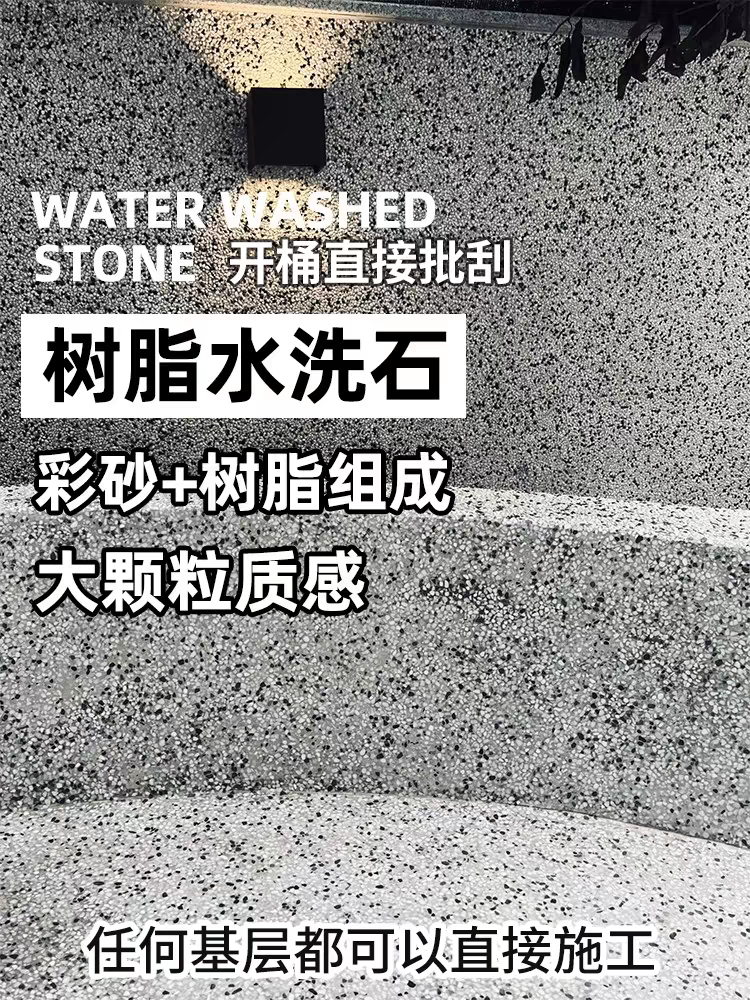 WATER WASHED STONE 开桶直接批刮

树脂水洗石

彩砂+树脂组成

大颗粒质感

任何基层都可以直接施工